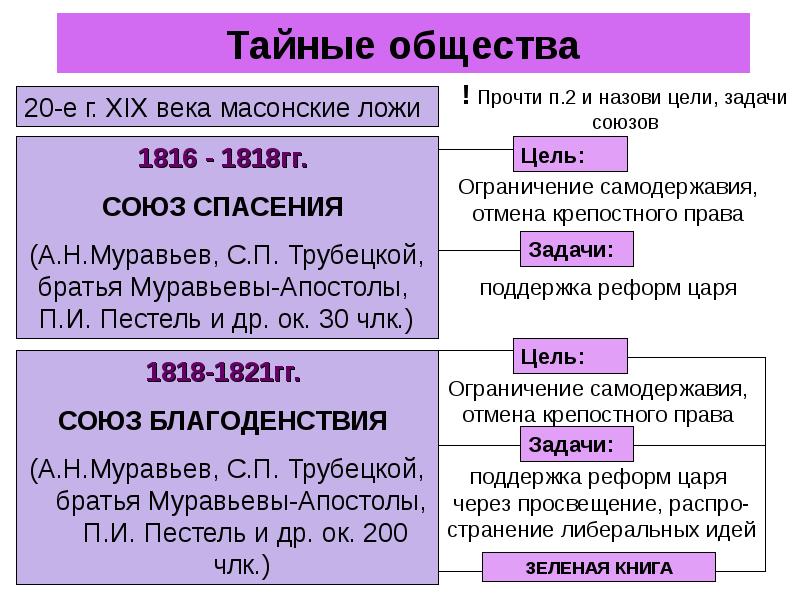 Тайные общества

20-е г. XIX века масонские ложи

! Прочти п.2 и назови цели, задачи союзов

1816 - 1818гг.

СОЮЗ СПАСЕНИЯ

(А.Н.Муравьев, С.П. Трубецкой, братья Муравьевы-Апостолы, П.И. Пестель и др. ок. 30 члк.)

Цель:

Ограничение самодержавия, отмена крепостного права

Задачи:

поддержка реформ царя

1818-1821гг.

СОЮЗ БЛАГОДЕНСТВИЯ

(А.Н.Муравьев, С.П. Трубецкой, братья Муравьевы-Апостолы, П.И. Пестель и др. ок. 200 члк.)

Цель:

Ограничение самодержавия, отмена крепостного права

Задачи:

поддержка реформ царя через просвещение, распространение либеральных идей

ЗЕЛЕНАЯ КНИГА